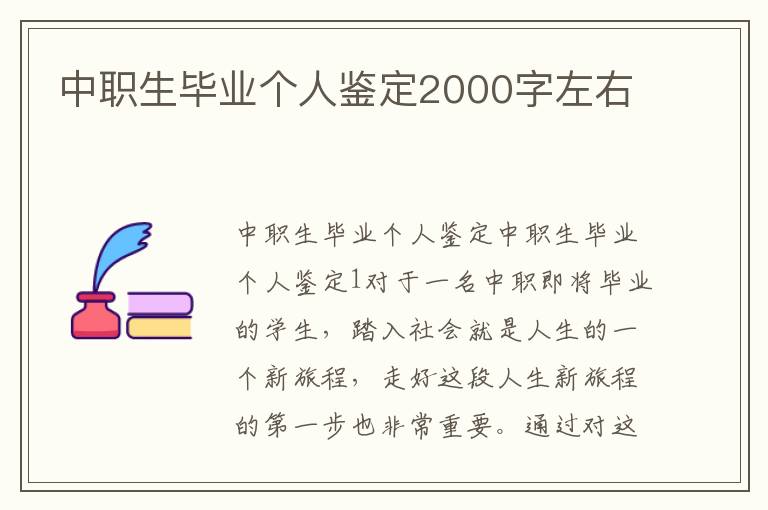 中职生毕业个人鉴定2000字左右

中职生毕业个人鉴定中职生毕业个人鉴定1对于一名中职即将毕业的学生，踏入社会就是人生的一个新旅程，走好这段人生新旅程的第一步也非常重要。通过对这